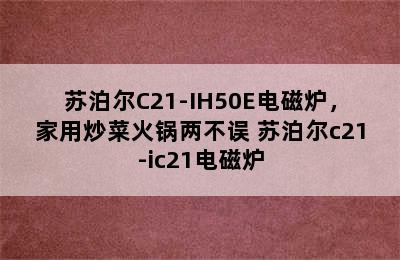 苏泊尔C21-IH50E电磁炉，家用炒菜火锅两不误 苏泊尔c21-ic21电磁炉